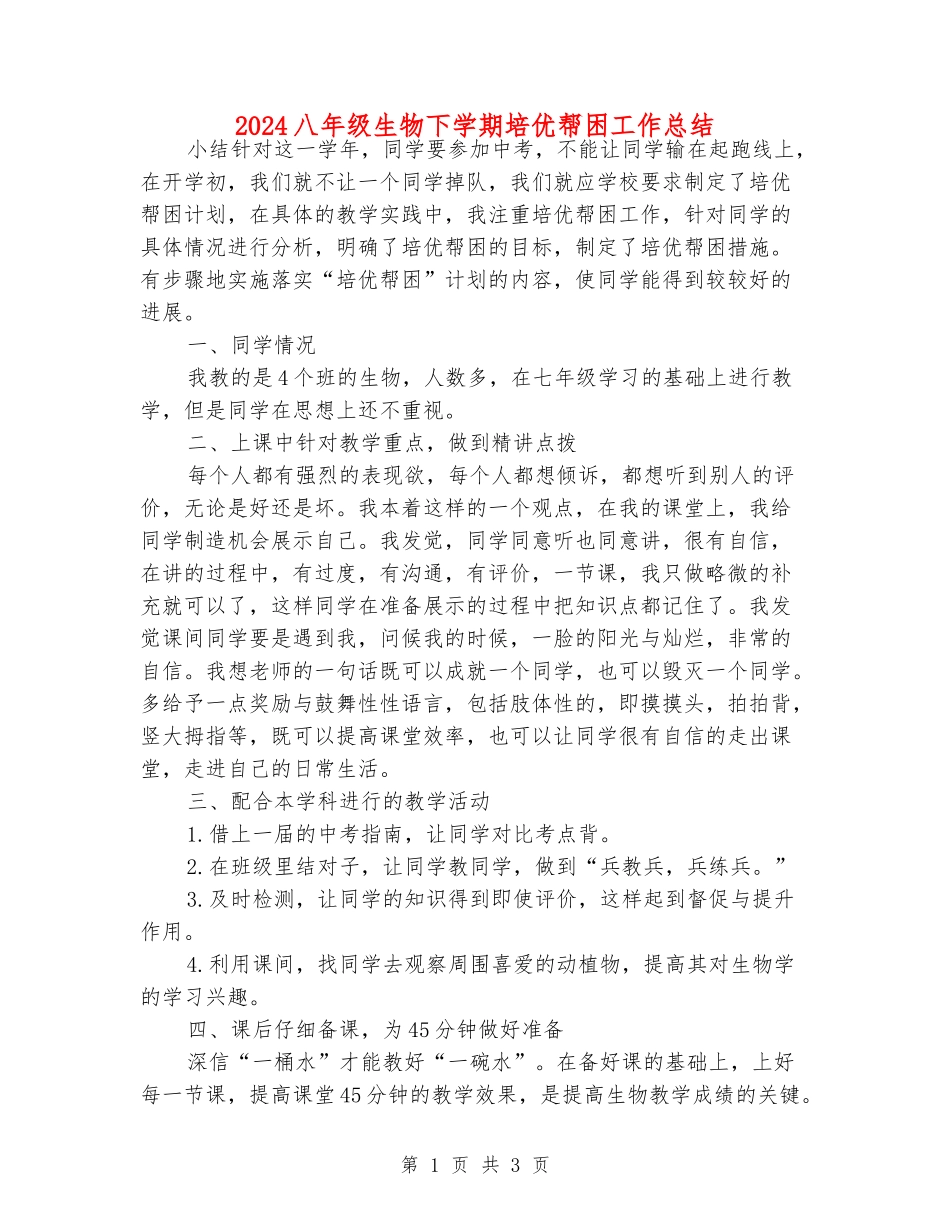 2024八年级生物下学期培优帮困工作总结

小结针对这一学年，同学要参加中考，不能让同学输在起跑线上，在开学初，我们就不让一个同学掉队，我们就应学校要求制定了培优帮困计划，在具体的教学实践中，我注重培优帮困工作，针对同学的具体情况进行分析，明确了培优帮困的目标，制定了培优帮困措施。有步骤地实施落实“培优帮困”计划的内容，使同学能得到较较好的进展。

一、同学情况

我教的是4个班的生物，人数多，在七年级学习的基础上进行教学，但是同学在思想上还不重视。

二、上课中针对教学重点，做到精讲点拨

每个人都有强烈的表现欲，每个人都想倾诉，都想听到别人的评价，无论是好还是坏。我本着这样的一个观点，在我的课堂上，我给同学制造机会展示自己。我发觉，同学同意听也同意讲，很有自信，在讲的过程中，有过度，有沟通，有评价，一节课，我只做略微的补充就可以了，这样同学在准备展示的过程中把知识点都记住了。我发觉课间同学要是遇到我，问候我的时候，一脸的阳光与灿烂，非常的自信。我想老师的一句话既可以成就一个同学，也可以毁灭一个同学。多给予一点奖励与鼓舞性性语言，包括肢体性的，即摸摸头，拍拍背，竖大拇指等，既可以提高课堂效率，也可以让同学很有自信的走出课堂，走进自己的日常生活。

三、配合本学科进行的教学活动

1.借上一届的中考指南，让同学对比考点背。

2.在班级里结对子，让同学教同学，做到“兵教兵，兵练兵。”

3.及时检测，让同学的知识得到即使评价，这样起到督促与提升作用。

4.利用课间，找同学去观察周围喜爱的动植物，提高其对生物学的学习兴趣。

四、课后仔细备课，为45分钟做好准备

深信“一桶水”才能教好“一碗水”。在备好课的基础上，上好每一节课，提高课堂45分钟的教学效果，是提高生物教学成绩的关键。

第 1 页 共 3 页